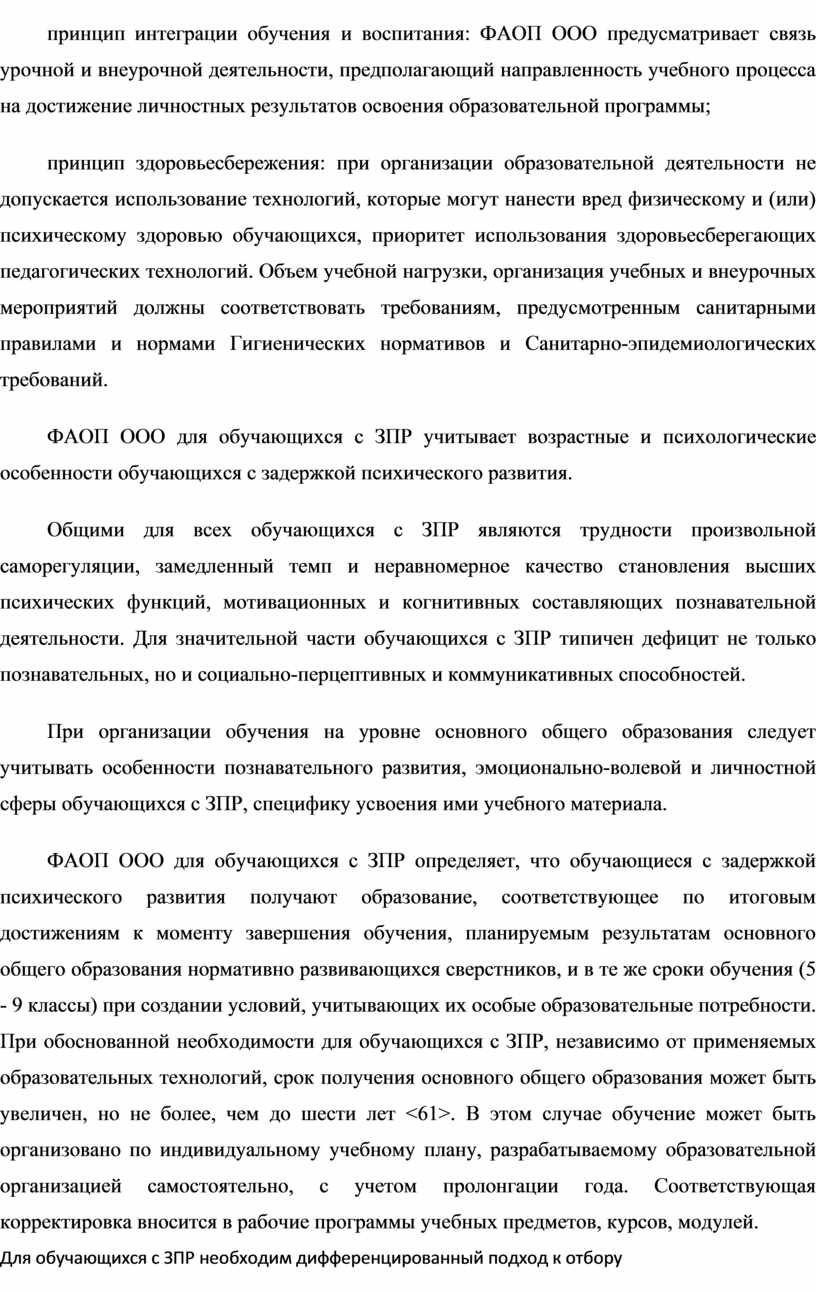 принцип интеграции обучения и воспитания: ФАОП ООО предусматривает связь урочной и внеурочной деятельности, предполагающий направленность учебного процесса на достижение личностных результатов освоения образовательной программы;

принцип здоровьесбережения: при организации образовательной деятельности не допускается использование технологий, которые могут нанести вред физическому и (или) психическому здоровью обучающихся, приоритет использования здоровьесберегающих педагогических технологий. Объем учебной нагрузки, организация учебных и внеурочных мероприятий должны соответствовать требованиям, предусмотренным санитарными правилами и нормами Гигиенических нормативов и Санитарно-эпидемиологических требований.

ФАОП ООО для обучающихся с ЗПР учитывает возрастные и психологические особенности обучающихся с задержкой психического развития.

Общими для всех обучающихся с ЗПР являются трудности произвольной саморегуляции, замедленный темп и неравномерное качество становления высших психических функций, мотивационных и когнитивных составляющих познавательной деятельности. Для значительной части обучающихся с ЗПР типичен дефицит не только познавательных, но и социально-перцептивных и коммуникативных способностей.

При организации обучения на уровне основного общего образования следует учитывать особенности познавательного развития, эмоционально-волевой и личностной сферы обучающихся с ЗПР, специфику усвоения ими учебного материала.

ФАОП ООО для обучающихся с ЗПР определяет, что обучающиеся с задержкой психического развития получают образование, соответствующее по итоговым достижениям к моменту завершения обучения, планируемым результатам основного общего образования нормативно развивающихся сверстников, и в те же сроки обучения (5 - 9 классы) при создании условий, учитывающих их особые образовательные потребности. При обоснованной необходимости для обучающихся с ЗПР, независимо от применяемых образовательных технологий, срок получения основного общего образования может быть увеличен, но не более, чем до шести лет <61>. В этом случае обучение может быть организовано по индивидуальному учебному плану, разрабатываемому образовательной организацией самостоятельно, с учетом пролонгации года. Соответствующая корректировка вносится в рабочие программы учебных предметов, курсов, модулей.
Для обучающихся с ЗПР необходим дифференцированный подход к отбору